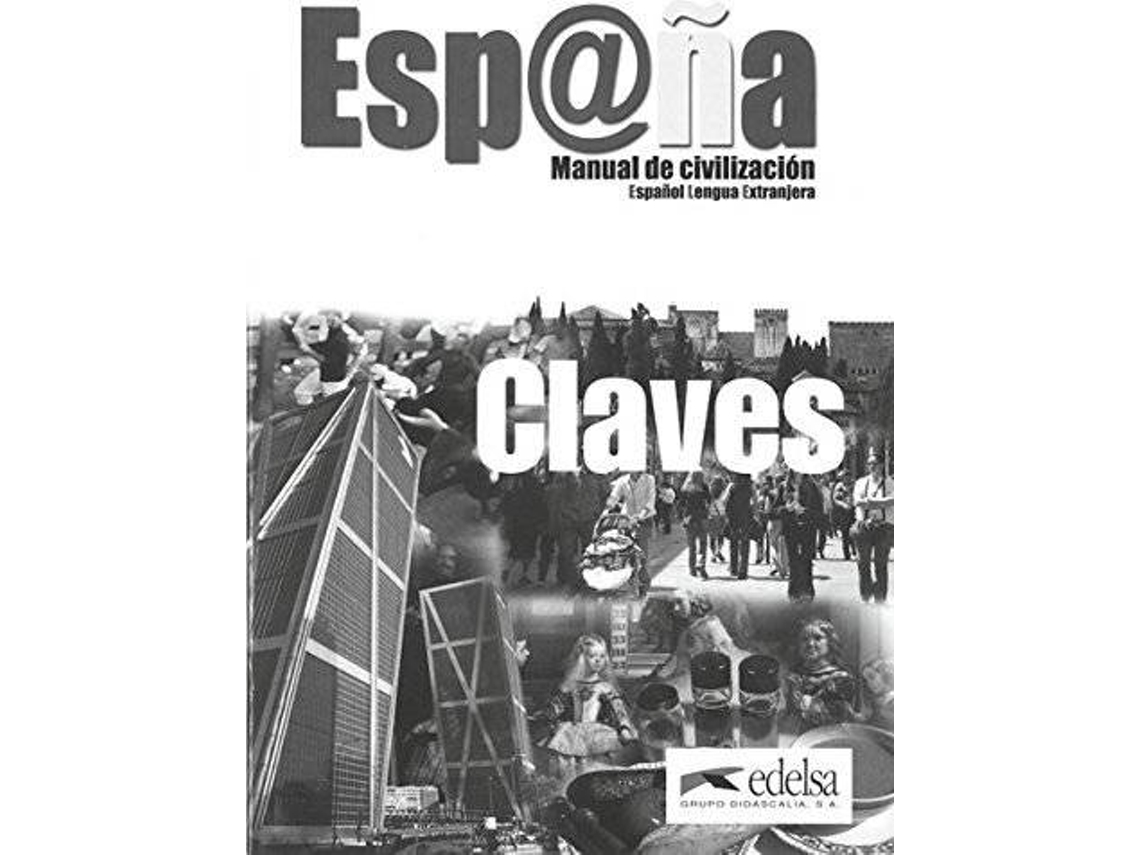 Esp@ña
Manual de civilización
Español Lengua Extranjera

Claves

edelsa
GRUPO DIDASCALIA, S.A.